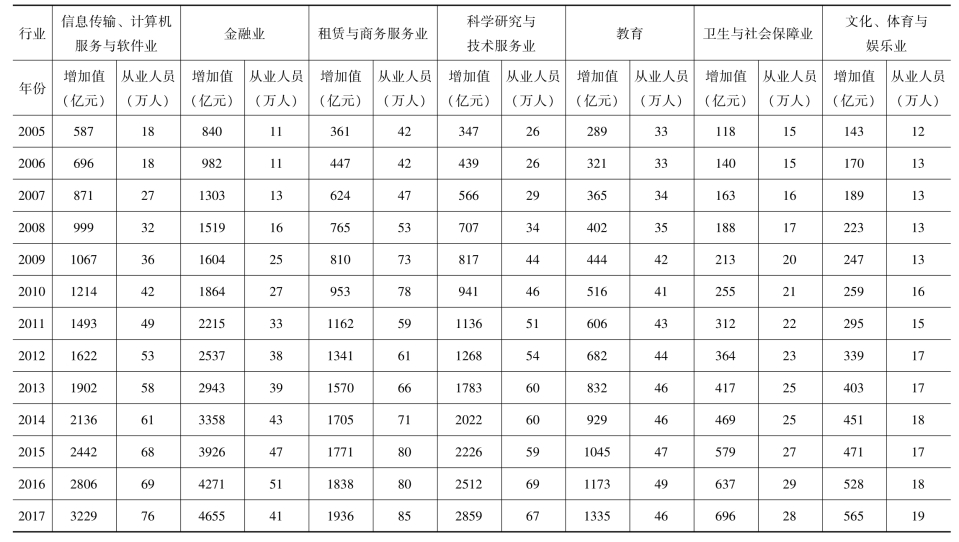 | 行业 | 信息传输、计算机服务与软件业 | | 金融业 | | 租赁与商务服务业 | | 科学研究与技术服务业 | | 教育 | | 卫生与社会保障业 | | 文化、体育与娱乐业 | |
|---|---|---|---|---|---|---|---|---|---|---|---|---|---|---|
| 年份 | 增加值（亿元） | 从业人员（万人） | 增加值（亿元） | 从业人员（万人） | 增加值（亿元） | 从业人员（万人） | 增加值（亿元） | 从业人员（万人） | 增加值（亿元） | 从业人员（万人） | 增加值（亿元） | 从业人员（万人） | 增加值（亿元） | 从业人员（万人） |
| 2005 | 587 | 18 | 840 | 11 | 361 | 42 | 347 | 26 | 289 | 33 | 118 | 15 | 143 | 12 |
| 2006 | 696 | 18 | 982 | 11 | 447 | 42 | 439 | 26 | 321 | 33 | 140 | 15 | 170 | 13 |
| 2007 | 871 | 27 | 1303 | 13 | 624 | 47 | 566 | 29 | 365 | 34 | 163 | 16 | 189 | 13 |
| 2008 | 999 | 32 | 1519 | 16 | 765 | 53 | 707 | 34 | 402 | 35 | 188 | 17 | 223 | 13 |
| 2009 | 1067 | 36 | 1604 | 25 | 810 | 73 | 817 | 44 | 444 | 42 | 213 | 20 | 247 | 13 |
| 2010 | 1214 | 42 | 1864 | 27 | 953 | 78 | 941 | 46 | 516 | 41 | 255 | 21 | 259 | 16 |
| 2011 | 1493 | 49 | 2215 | 33 | 1162 | 59 | 1136 | 51 | 606 | 43 | 312 | 22 | 295 | 15 |
| 2012 | 1622 | 53 | 2537 | 38 | 1341 | 61 | 1268 | 54 | 682 | 44 | 364 | 23 | 339 | 17 |
| 2013 | 1902 | 58 | 2943 | 39 | 1570 | 66 | 1783 | 60 | 832 | 46 | 417 | 25 | 403 | 17 |
| 2014 | 2136 | 61 | 3358 | 43 | 1705 | 71 | 2022 | 60 | 929 | 46 | 469 | 25 | 451 | 18 |
| 2015 | 2442 | 68 | 3926 | 47 | 1771 | 80 | 2226 | 59 | 1045 | 47 | 579 | 27 | 471 | 17 |
| 2016 | 2806 | 69 | 4271 | 51 | 1838 | 80 | 2512 | 69 | 1173 | 49 | 637 | 29 | 528 | 18 |
| 2017 | 3229 | 76 | 4655 | 41 | 1936 | 85 | 2859 | 67 | 1335 | 46 | 696 | 28 | 565 | 19 |